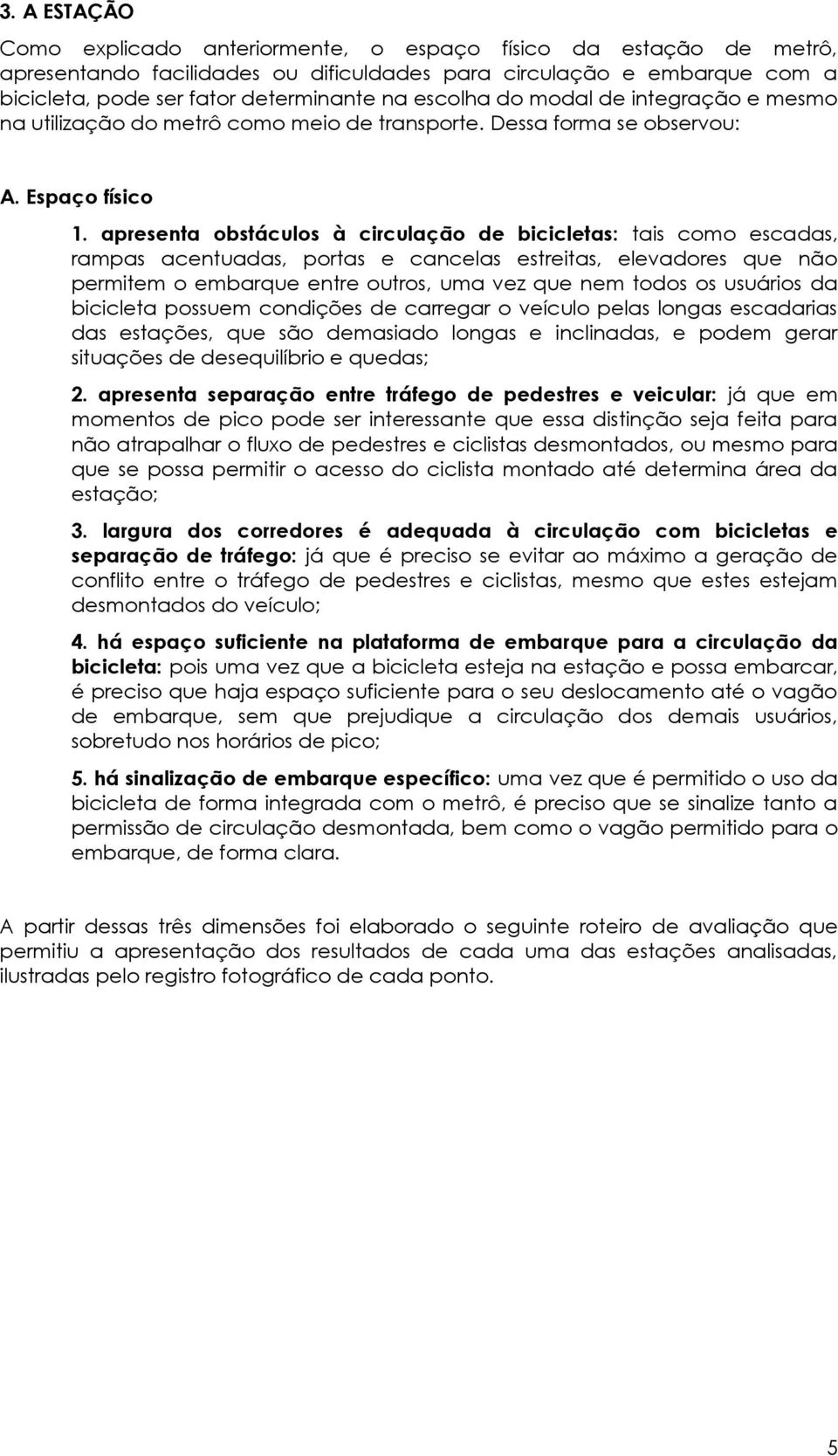 3. A ESTAÇÃO

Como explicado anteriormente, o espaço físico da estação de metrô, apresentando facilidades ou dificuldades para circulação e embarque com a bicicleta, pode ser fator determinante na escolha do modal de integração e mesmo na utilização do metrô como meio de transporte. Dessa forma se observou:

A. Espaço físico

1. apresenta obstáculos à circulação de bicicletas: tais como escadas, rampas acentuadas, portas e cancelas estreitas, elevadores que não permitem o embarque entre outros, uma vez que nem todos os usuários da bicicleta possuem condições de carregar o veículo pelas longas escadarias das estações, que são demasiado longas e inclinadas, e podem gerar situações de desequilíbrio e quedas;

2. apresenta separação entre tráfego de pedestres e veicular: já que em momentos de pico pode ser interessante que essa distinção seja feita para não atrapalhar o fluxo de pedestres e ciclistas desmontados, ou mesmo para que se possa permitir o acesso do ciclista montado até determina área da estação;

3. largura dos corredores é adequada à circulação com bicicletas e separação de tráfego: já que é preciso se evitar ao máximo a geração de conflito entre o tráfego de pedestres e ciclistas, mesmo que estes estejam desmontados do veículo;

4. há espaço suficiente na plataforma de embarque para a circulação da bicicleta: pois uma vez que a bicicleta esteja na estação e possa embarcar, é preciso que haja espaço suficiente para o seu deslocamento até o vagão de embarque, sem que prejudique a circulação dos demais usuários, sobretudo nos horários de pico;

5. há sinalização de embarque específico: uma vez que é permitido o uso da bicicleta de forma integrada com o metrô, é preciso que se sinalize tanto a permissão de circulação desmontada, bem como o vagão permitido para o embarque, de forma clara.

A partir dessas três dimensões foi elaborado o seguinte roteiro de avaliação que permitiu a apresentação dos resultados de cada uma das estações analisadas, ilustradas pelo registro fotográfico de cada ponto.

5